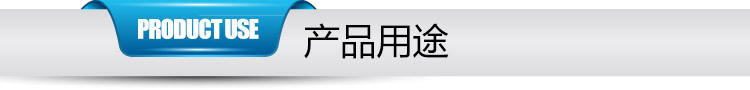 PRODUCT USE
产品用途